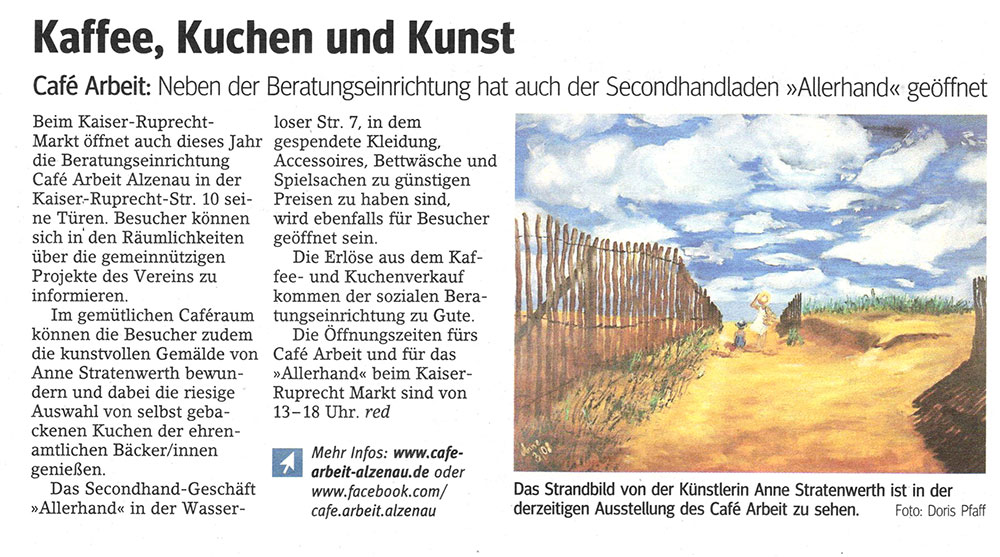 Kaffee, Kuchen und Kunst

Café Arbeit: Neben der Beratungseinrichtung hat auch der Secondhandladen »Allerhand« geöffnet

Beim Kaiser-Ruprecht-Markt öffnet auch dieses Jahr die Beratungseinrichtung Café Arbeit Alzenau in der Kaiser-Ruprecht-Str. 10 seine Türen. Besucher können sich in den Räumlichkeiten über die gemeinnützigen Projekte des Vereins zu informieren.

Im gemütlichen Caféraum können die Besucher zudem die kunstvollen Gemälde von Anne Stratenwerth bewundern und dabei die riesige Auswahl von selbst gebackenen Kuchen der ehrenamtlichen Bäcker/innen genießen.

Das Secondhand-Geschäft »Allerhand« in der Wasserloser Str. 7, in dem gespendete Kleidung, Accessoires, Bettwäsche und Spielsachen zu günstigen Preisen zu haben sind, wird ebenfalls für Besucher geöffnet sein.

Die Erlöse aus dem Kaffee- und Kuchenverkauf kommen der sozialen Beratungseinrichtung zu Gute.

Die Öffnungszeiten fürs Café Arbeit und für das »Allerhand« beim Kaiser-Ruprecht Markt sind von 13–18 Uhr. red

Mehr Infos: www.cafe-arbeit-alzenau.de oder www.facebook.com/cafe.arbeit.alzenau

Das Strandbild von der Künstlerin Anne Stratenwerth ist in der derzeitigen Ausstellung des Café Arbeit zu sehen.
Foto: Doris Pfaff